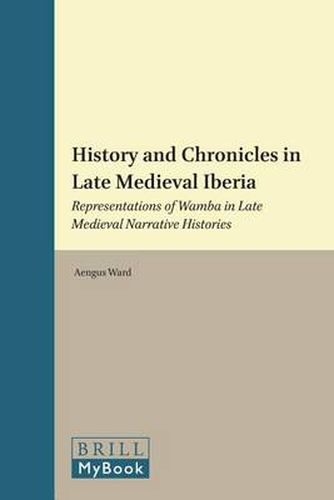 History and Chronicles in Late Medieval Iberia

Representations of Wamba in Late Medieval Narrative Histories

Aengus Ward

BRILL
MyBook